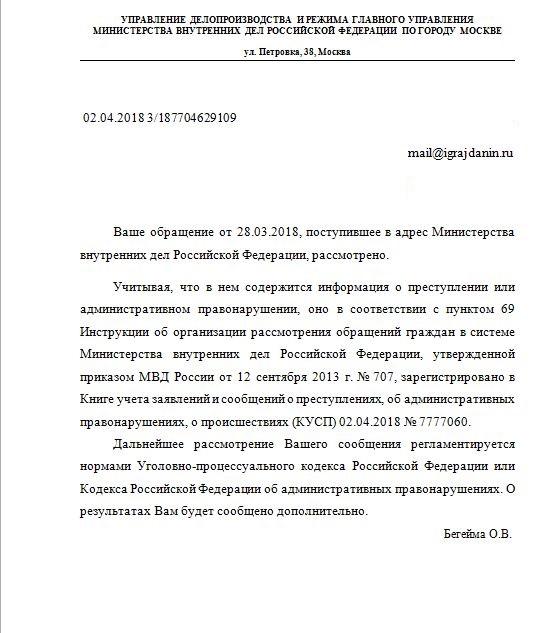 УПРАВЛЕНИЕ ДЕЛОПРОИЗВОДСТВА И РЕЖИМА ГЛАВНОГО УПРАВЛЕНИЯ МИНИСТЕРСТВА ВНУТРЕННИХ ДЕЛ РОССИЙСКОЙ ФЕДЕРАЦИИ ПО ГОРОДУ МОСКВЕ

ул. Петровка, 38, Москва

02.04.2018 3/187704629109

mail@igrajdanin.ru

Ваше обращение от 28.03.2018, поступившее в адрес Министерства внутренних дел Российской Федерации, рассмотрено.

Учитывая, что в нем содержится информация о преступлении или административном правонарушении, оно в соответствии с пунктом 69 Инструкции об организации рассмотрения обращений граждан в системе Министерства внутренних дел Российской Федерации, утвержденной приказом МВД России от 12 сентября 2013 г. № 707, зарегистрировано в Книге учета заявлений и сообщений о преступлениях, об административных правонарушениях, о происшествиях (КУСП) 02.04.2018 № 7777060.

Дальнейшее рассмотрение Вашего сообщения регламентируется нормами Уголовно-процессуального кодекса Российской Федерации или Кодекса Российской Федерации об административных правонарушениях. О результатах Вам будет сообщено дополнительно.

Бегейма О.В.